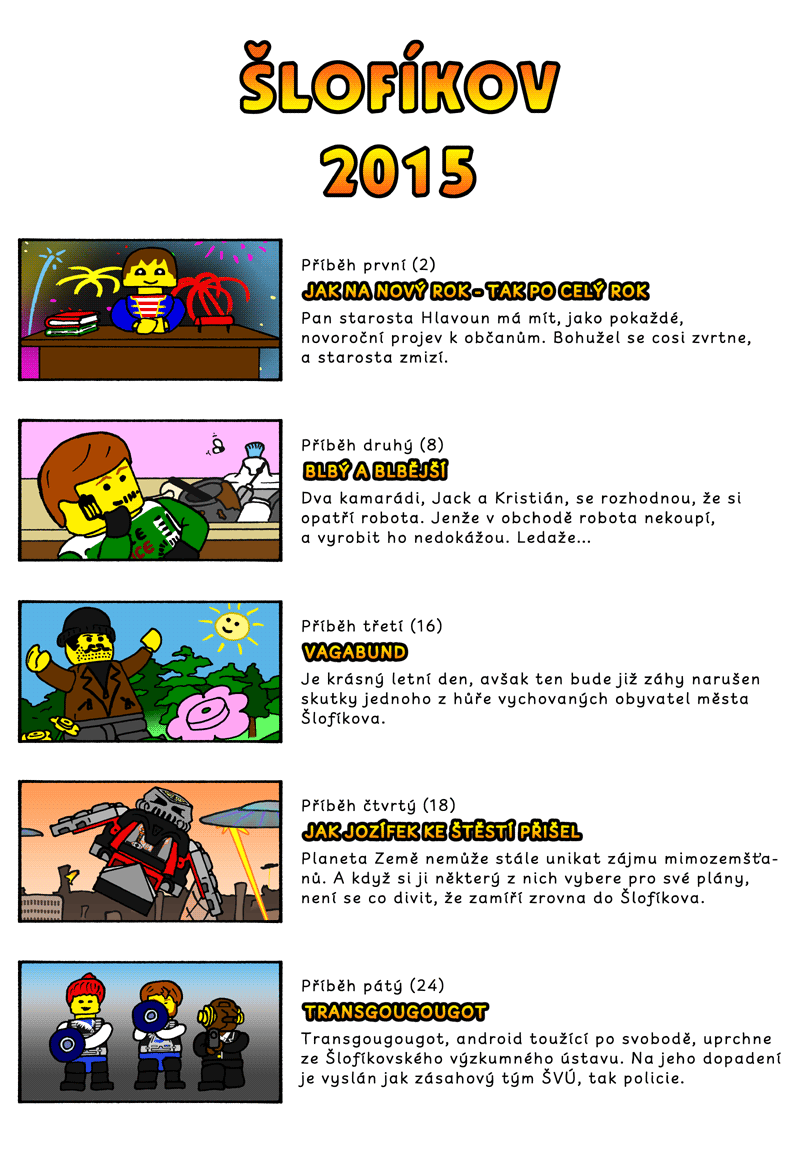 ŠLOFÍKOV
2015

Příběh první (2)
JAK NA NOVÝ ROK - TAK PO CELÝ ROK
Pan starosta Hlavoun má mít, jako pokaždé, novoroční projev k občanům. Bohužel se cosi zvrtne, a starosta zmizí.

Příběh druhý (8)
BLBÝ A BLBĚJŠÍ
Dva kamarádi, Jack a Kristián, se rozhodnou, že si opatří robota. Jenže v obchodě robota nekoupí, a vyrobit ho nedokážou. Ledaže...

Příběh třetí (16)
VAGABUND
Je krásný letní den, avšak ten bude již záhy narušen skutky jednoho z hůře vychovaných obyvatel města Šlofíkova.

Příběh čtvrtý (18)
JAK JOZÍFEK KE ŠTĚSTÍ PŘIŠEL
Planeta Země nemůže stále unikat zájmu mimozemšťanů. A když si ji některý z nich vybere pro své plány, není se co divit, že zamíří zrovna do Šlofíkova.

Příběh pátý (24)
TRANSGOUGOUGOT
Transgougougot, android toužící po svobodě, uprchne ze Šlofíkovského výzkumného ústavu. Na jeho dopadení je vyslán jak zásahový tým ŠVÚ, tak policie.